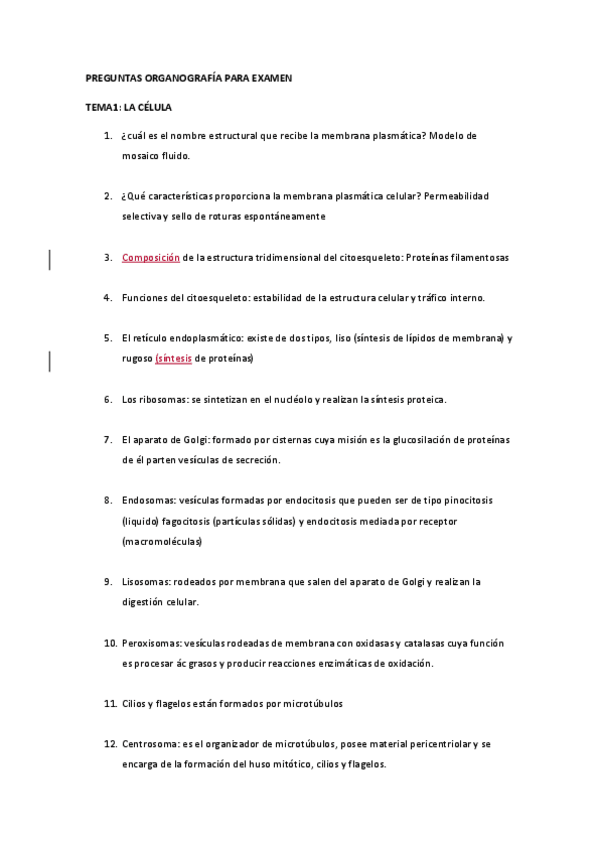 PREGUNTAS ORGANOGRAFÍA PARA EXAMEN

TEMA1: LA CÉLULA

1. ¿cuál es el nombre estructural que recibe la membrana plasmática? Modelo de mosaico fluido.

2. ¿Qué características proporciona la membrana plasmática celular? Permeabilidad selectiva y sello de roturas espontáneamente

3. Composición de la estructura tridimensional del citoesqueleto: Proteínas filamentosas

4. Funciones del citoesqueleto: estabilidad de la estructura celular y tráfico interno.

5. El retículo endoplasmático: existe de dos tipos, liso (síntesis de lípidos de membrana) y rugoso (síntesis de proteínas)

6. Los ribosomas: se sintetizan en el nucléolo y realizan la síntesis proteica.

7. El aparato de Golgi: formado por cisternas cuya misión es la glucosilación de proteínas de él parten vesículas de secreción.

8. Endosomas: vesículas formadas por endocitosis que pueden ser de tipo pinocitosis (liquido) fagocitosis (partículas sólidas) y endocitosis mediada por receptor (macromoléculas)

9. Lisosomas: rodeados por membrana que salen del aparato de Golgi y realizan la digestión celular.

10. Peroxisomas: vesículas rodeadas de membrana con oxidasas y catalasas cuya función es procesar ác grasos y producir reacciones enzimáticas de oxidación.

11. Cilios y flagelos están formados por microtúbulos

12. Centrosoma: es el organizador de microtúbulos, posee material pericentriolar y se encarga de la formación del huso mitótico, cilios y flagelos.